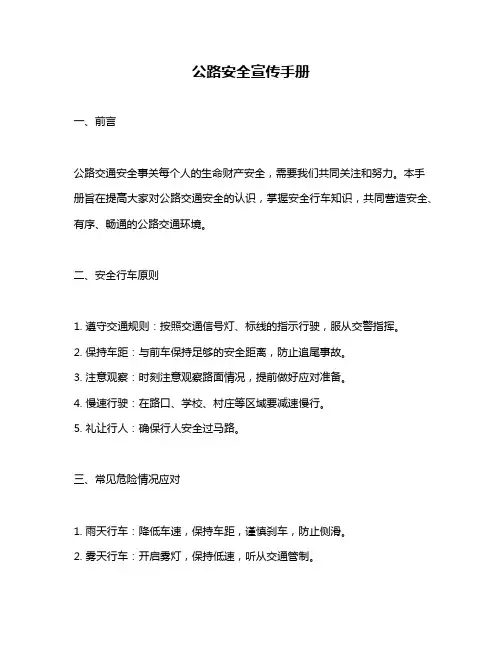 公路安全宣传手册

一、前言

公路交通安全事关每个人的生命财产安全，需要我们共同关注和努力。本手册旨在提高大家对公路交通安全的认识，掌握安全行车知识，共同营造安全、有序、畅通的公路交通环境。

二、安全行车原则

1. 遵守交通规则：按照交通信号灯、标线的指示行驶，服从交警指挥。

2. 保持车距：与前车保持足够的安全距离，防止追尾事故。

3. 注意观察：时刻注意观察路面情况，提前做好应对准备。

4. 慢速行驶：在路口、学校、村庄等区域要减速慢行。

5. 礼让行人：确保行人安全过马路。

三、常见危险情况应对

1. 雨天行车：降低车速，保持车距，谨慎刹车，防止侧滑。

2. 雾天行车：开启雾灯，保持低速，听从交通管制。